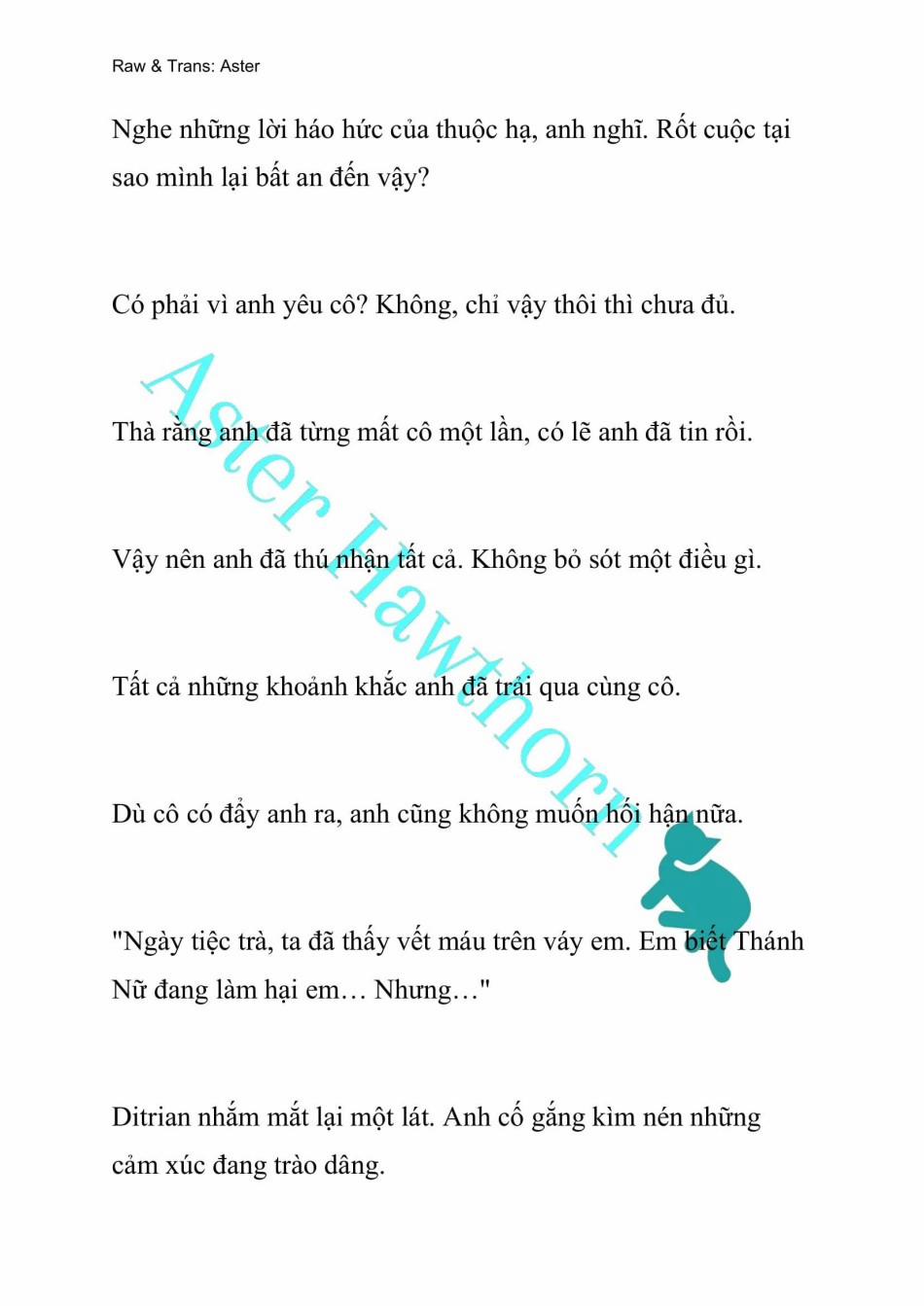 Raw & Trans: Aster

Nghe những lời háo hức của thuộc hạ, anh nghĩ. Rốt cuộc tại sao mình lại bất an đến vậy?

Có phải vì anh yêu cô? Không, chỉ vậy thôi thì chưa đủ.

Thà rằng anh đã từng mất cô một lần, có lẽ anh đã tin rồi.

Vậy nên anh đã thú nhận tất cả. Không bỏ sót một điều gì.

Tất cả những khoảnh khắc anh đã trải qua cùng cô.

Dù cô có đẩy anh ra, anh cũng không muốn hối hận nữa.

"Ngày tiệc trà, ta đã thấy vết máu trên váy em. Em biết Thánh Nữ đang làm hại em… Nhưng…"

Ditrian nhắm mắt lại một lát. Anh cố gắng kìm nén những cảm xúc đang trào dâng.

Aster Hawthorn